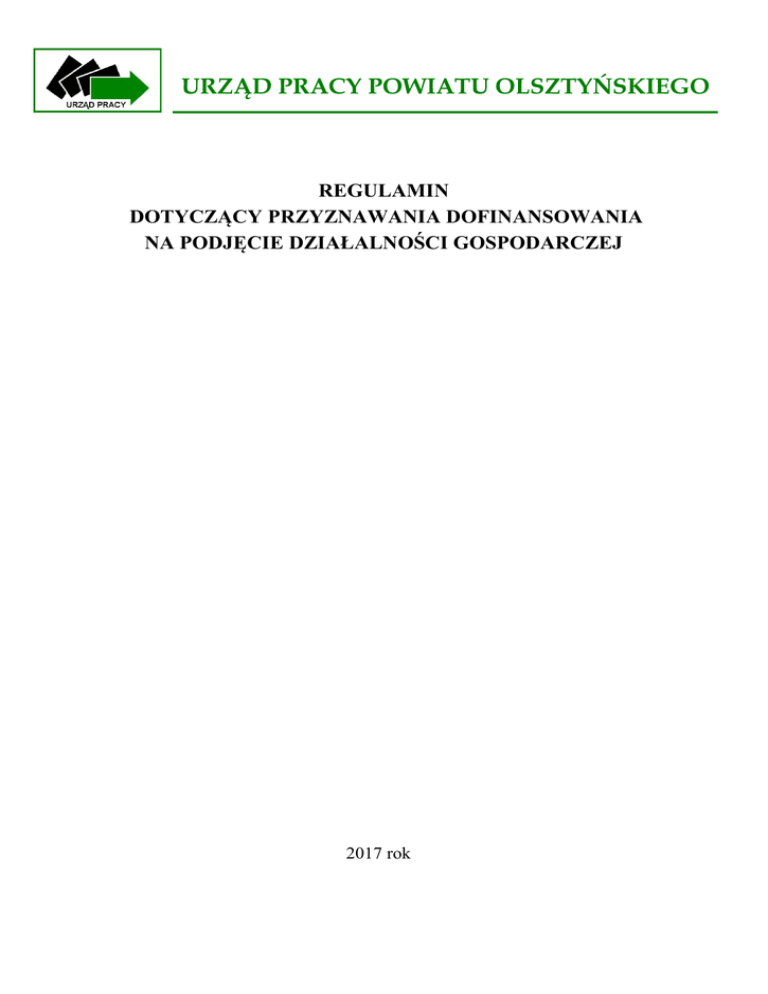 URZĄD PRACY

URZĄD PRACY POWIATU OLSZTYŃSKIEGO

REGULAMIN
DOTYCZĄCY PRZYZNAWANIA DOFINANSOWANIA
NA PODJĘCIE DZIAŁALNOŚCI GOSPODARCZEJ

2017 rok